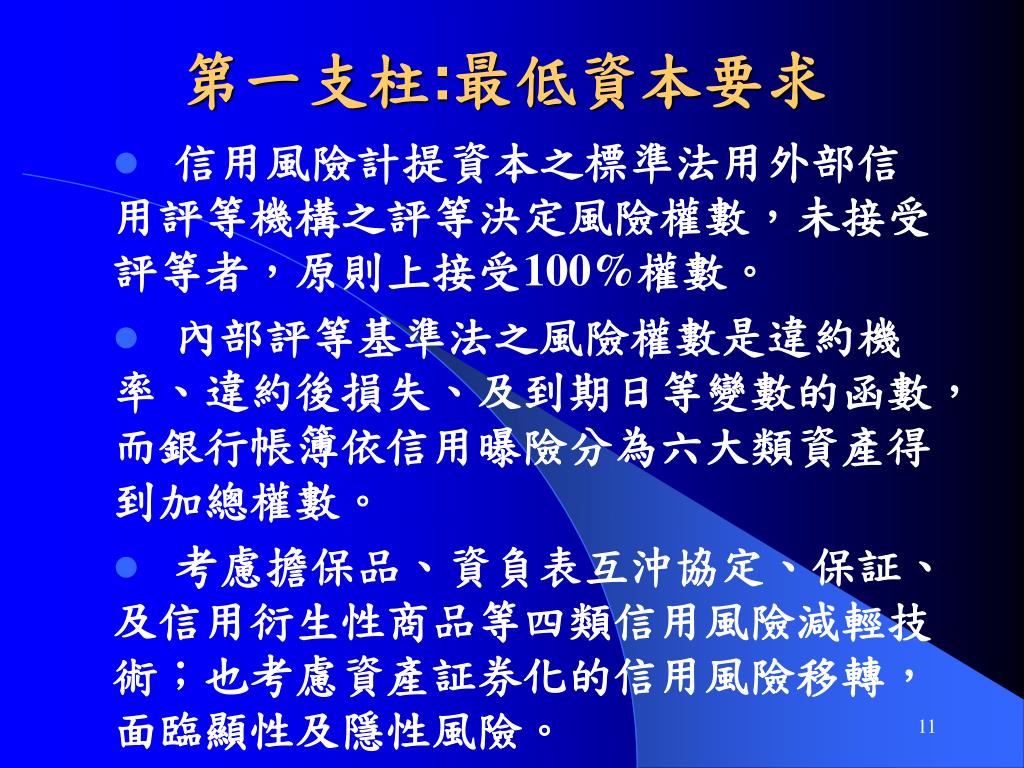 第一支柱:最低資本要求

• 信用風險計提資本之標準法用外部信用評等機構之評等決定風險權數，未接受評等者，原則上接受100%權數。

• 內部評等基準法之風險權數是違約機率、違約後損失、及到期日等變數的函數，而銀行帳簿依信用曝險分為六大類資產得到加總權數。

• 考慮擔保品、資負表互沖協定、保証、及信用衍生性商品等四類信用風險減輕技術；也考慮資產証券化的信用風險移轉，面臨顯性及隱性風險。

11